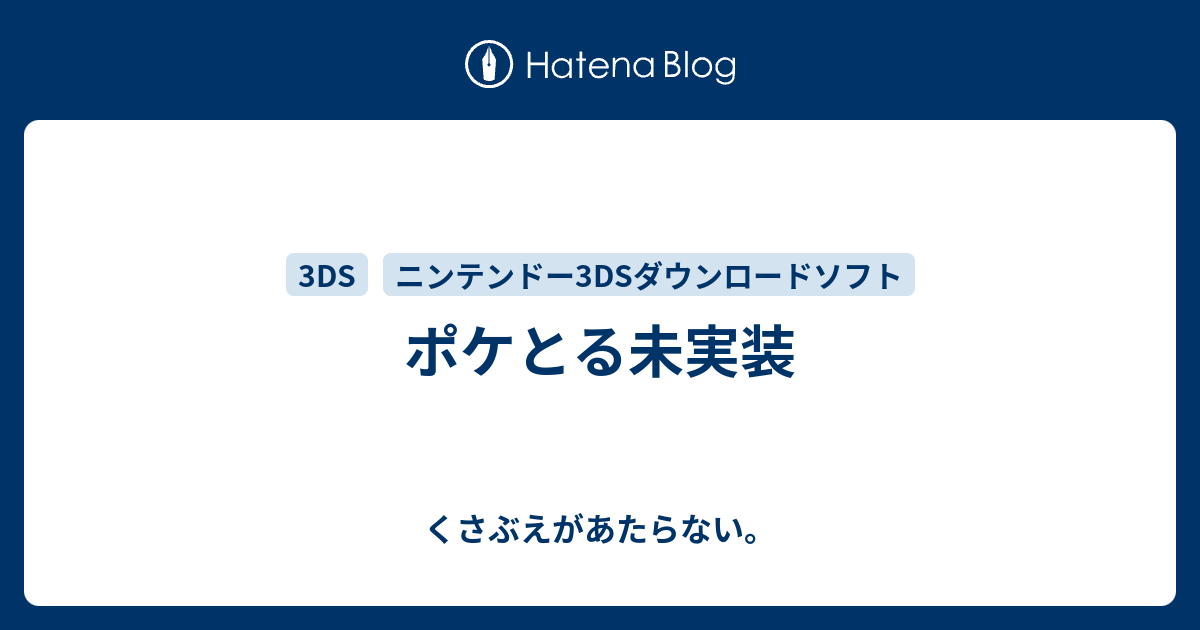 Hatena Blog

3DS

ニンテンドー3DSダウンロードソフト

ポケとる未実装

くさぶえがあたらない。